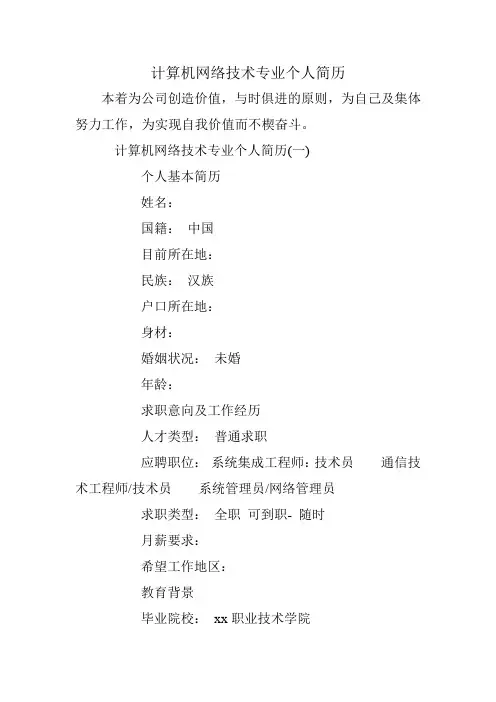 计算机网络技术专业个人简历

本着为公司创造价值，与时俱进的原则，为自己及集体努力工作，为实现自我价值而不楔奋斗。

计算机网络技术专业个人简历(一)

个人基本简历

姓名：

国籍： 中国

目前所在地：

民族： 汉族

户口所在地：

身材：

婚姻状况： 未婚

年龄：

求职意向及工作经历

人才类型： 普通求职

应聘职位： 系统集成工程师：技术员 通信技术工程师/技术员 系统管理员/网络管理员

求职类型： 全职 可到职- 随时

月薪要求：

希望工作地区：

教育背景

毕业院校： xx 职业技术学院